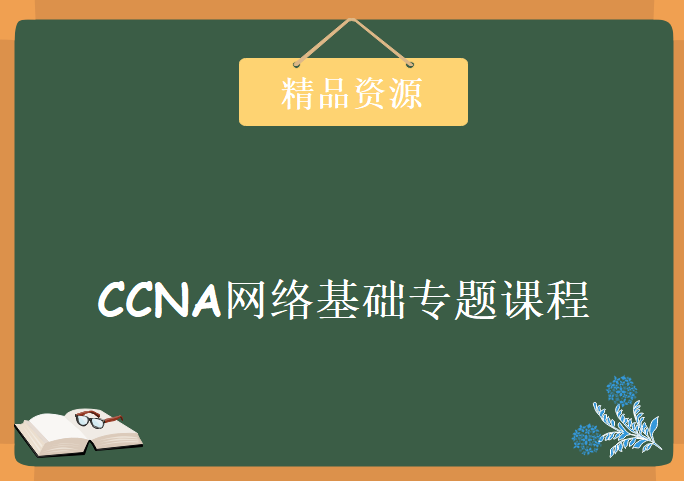 精品资源

CCNA网络基础专题课程